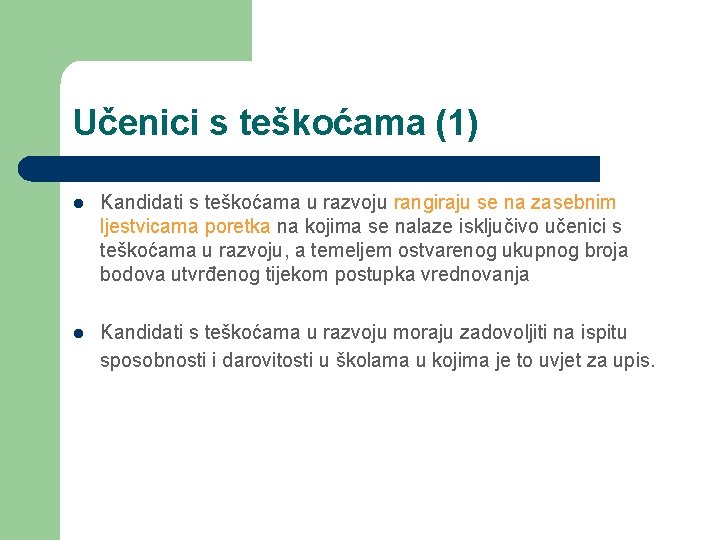 Učenici s teškoćama (1)

Kandidati s teškoćama u razvoju rangiraju se na zasebnim ljestvicama poretka na kojima se nalaze isključivo učenici s teškoćama u razvoju, a temeljem ostvarenog ukupnog broja bodova utvrđenog tijekom postupka vrednovanja

Kandidati s teškoćama u razvoju moraju zadovoljiti na ispitu sposobnosti i darovitosti u školama u kojima je to uvjet za upis.